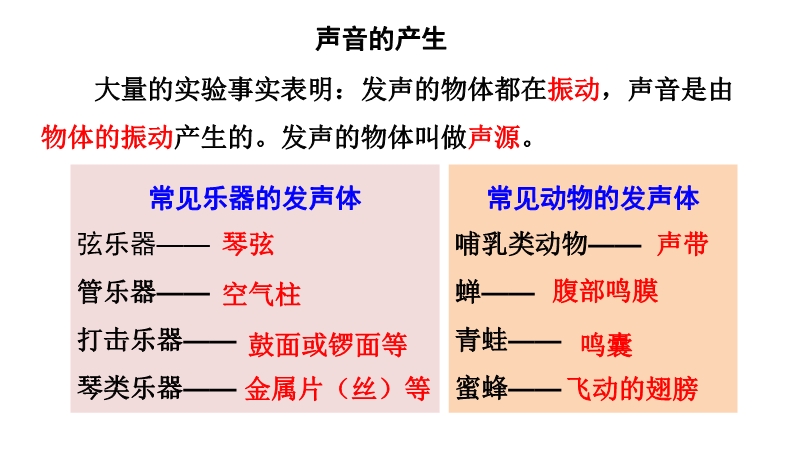 声音的产生

大量的实验事实表明：发声的物体都在振动，声音是由物体的振动产生的。发声的物体叫做声源。

常见乐器的发声体
弦乐器—— 琴弦
管乐器—— 空气柱
打击乐器—— 鼓面或锣面等
琴类乐器—— 金属片（丝）等

常见动物的发声体
哺乳类动物—— 声带
蝉—— 腹部鸣膜
青蛙—— 鸣囊
蜜蜂——飞动的翅膀